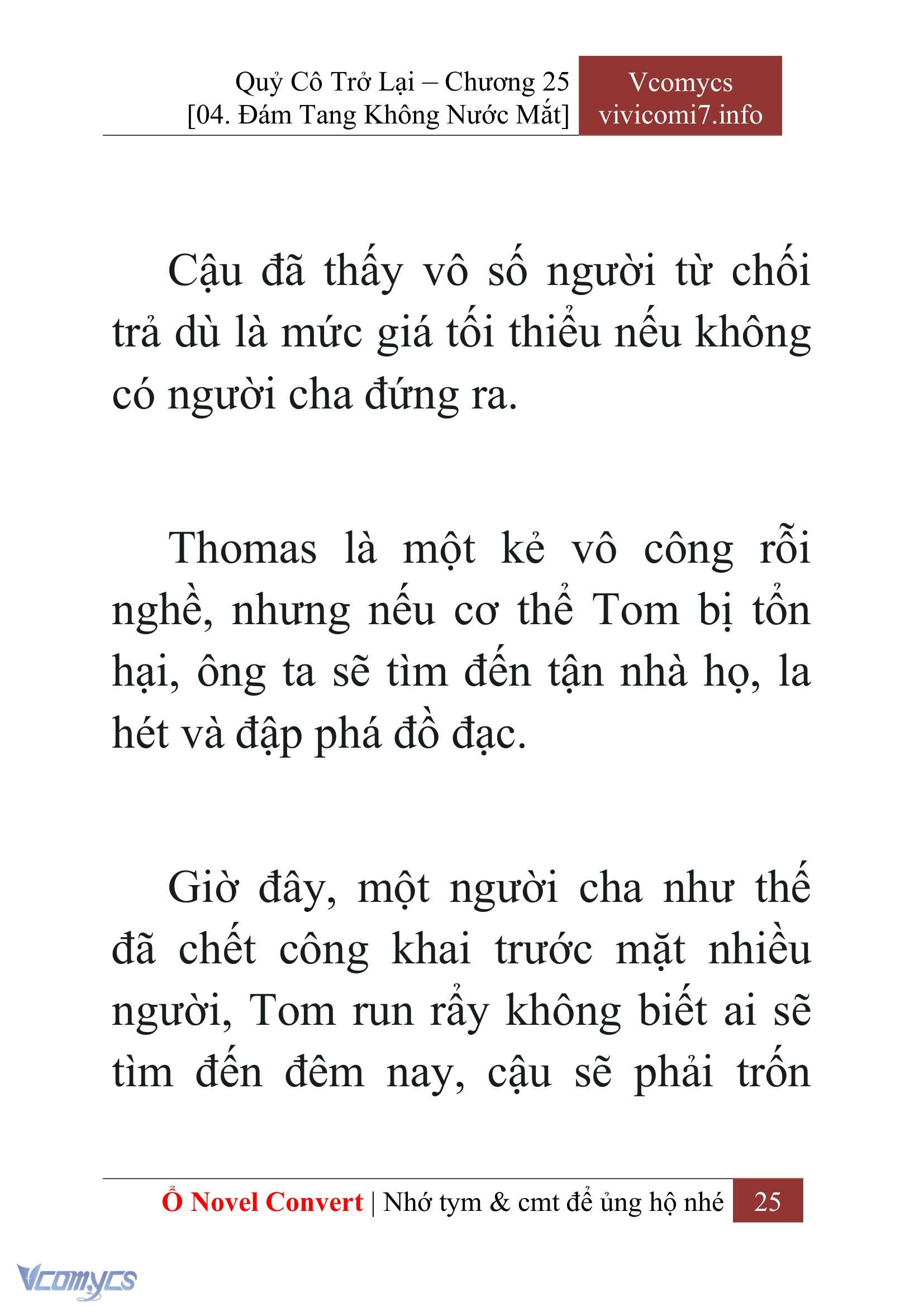 Quỷ Cô Trở Lại – Chương 25
[04. Đám Tang Không Nước Mắt]

Vcomycs
vivicomi7.info

Cậu đã thấy vô số người từ chối trả dù là mức giá tối thiểu nếu không có người cha đứng ra.

Thomas là một kẻ vô công rỗi nghề, nhưng nếu cơ thể Tom bị tổn hại, ông ta sẽ tìm đến tận nhà họ, la hét và đập phá đồ đạc.

Giờ đây, một người cha như thế đã chết công khai trước mặt nhiều người, Tom run rẩy không biết ai sẽ tìm đến đêm nay, cậu sẽ phải trốn

Ổ Novel Convert | Nhớ tym & cmt để ủng hộ nhé 25

Vcomycs